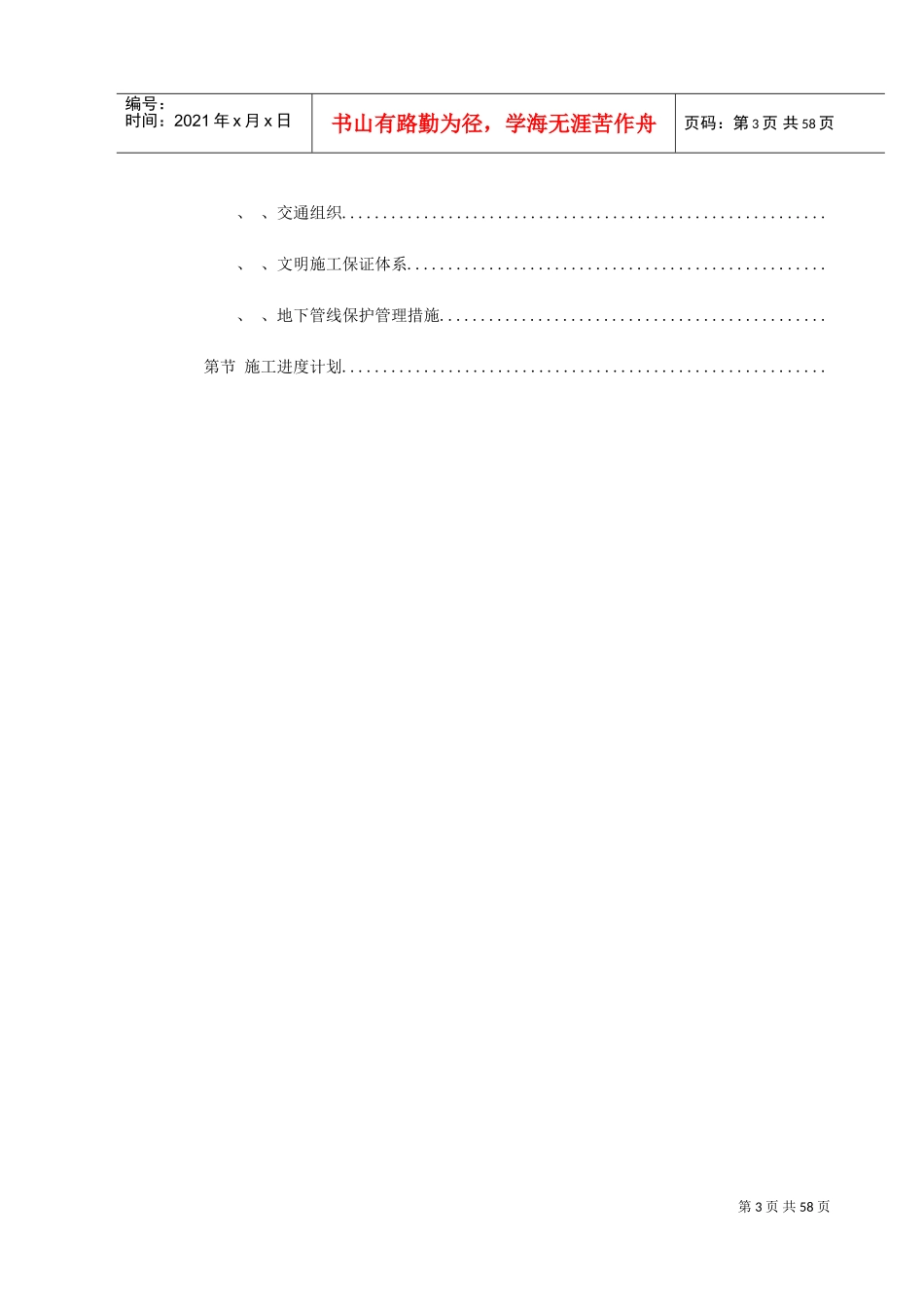 编号:
时间:2021年x月x日

书山有路勤为径，学海无涯苦作舟

页码:第3页 共58页

、 、交通组织

、 、文明施工保证体系

、 、地下管线保护管理措施

第节 施工进度计划

第3页 共58页